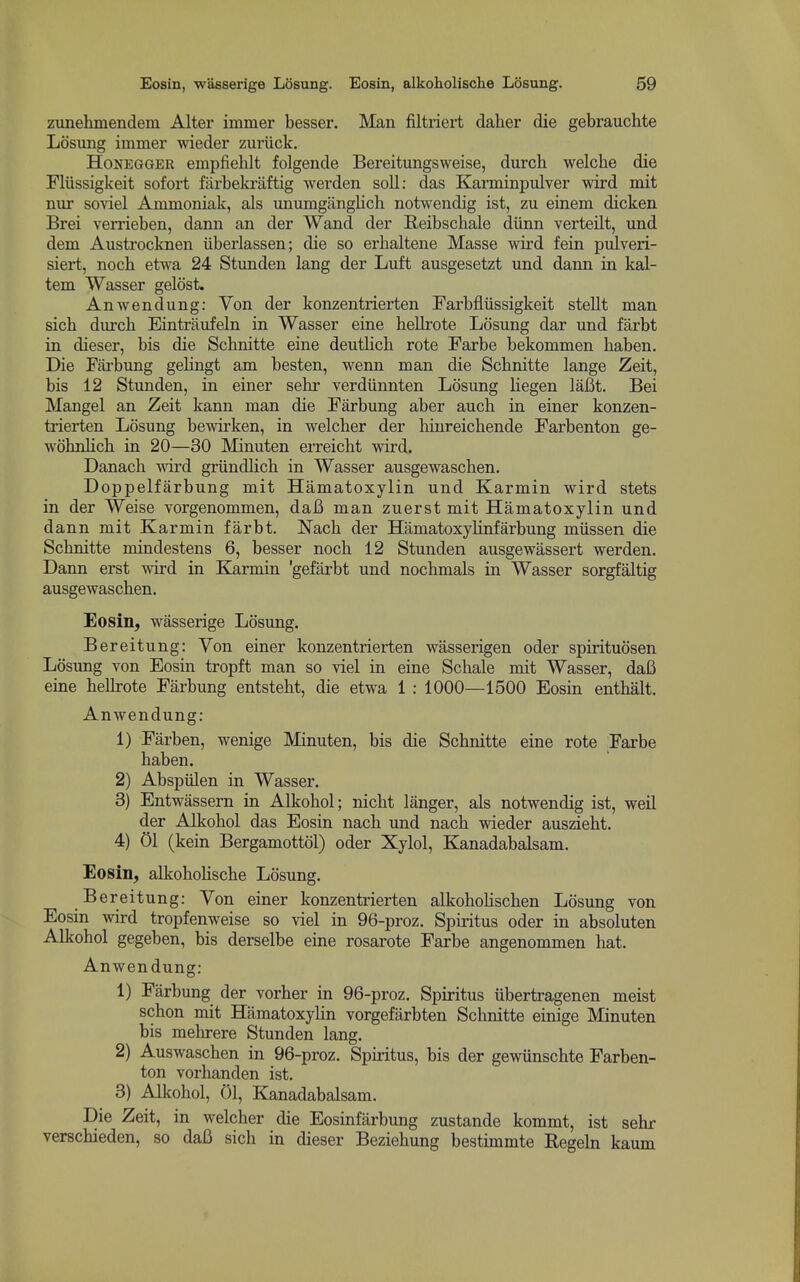 Eosin, wässerige Lösung. Eosin, alkoholische Lösung. 59

zunehmendem Alter immer besser. Man filtriert daher die gebrauchte Lösung immer wieder zurück.

Honegger empfiehlt folgende Bereitungsweise, durch welche die Flüssigkeit sofort färbekräftig werden soll: das Karminpulver wird mit nur soviel Ammoniak, als unumgänglich notwendig ist, zu einem dicken Brei verrieben, dann an der Wand der Reibschale dünn verteilt, und dem Austrocknen überlassen; die so erhaltene Masse wird fein pulverisiert, noch etwa 24 Stunden lang der Luft ausgesetzt und dann in kaltem Wasser gelöst.

Anwendung: Von der konzentrierten Farbflüssigkeit stellt man sich durch Einträufeln in Wasser eine hellrote Lösung dar und färbt in dieser, bis die Schnitte eine deutlich rote Farbe bekommen haben. Die Färbung gelingt am besten, wenn man die Schnitte lange Zeit, bis 12 Stunden, in einer sehr verdünnten Lösung liegen läßt. Bei Mangel an Zeit kann man die Färbung aber auch in einer konzentrierten Lösung bewirken, in welcher der hinreichende Farbenton gewöhnlich in 20—30 Minuten erreicht wird. Danach wird gründlich in Wasser ausgewaschen.

Doppelfärbung mit Hämatoxylin und Karmin wird stets in der Weise vorgenommen, daß man zuerst mit Hämatoxylin und dann mit Karmin färbt. Nach der Hämatoxylinfärbung müssen die Schnitte mindestens 6, besser noch 12 Stunden ausgewässert werden. Dann erst wird in Karmin 'gefärbt und nochmals in Wasser sorgfältig ausgewaschen.

Eosin, wässerige Lösung.

Bereitung: Von einer konzentrierten wässerigen oder spirituösen Lösung von Eosin tropft man so viel in eine Schale mit Wasser, daß eine hellrote Färbung entsteht, die etwa 1 : 1000—1500 Eosin enthält.

Anwendung:

1) Färben, wenige Minuten, bis die Schnitte eine rote Farbe haben.
2) Abspülen in Wasser.
3) Entwässern in Alkohol; nicht länger, als notwendig ist, weil der Alkohol das Eosin nach und nach wieder auszieht.
4) Öl (kein Bergamottöl) oder Xylol, Kanadabalsam.

Eosin, alkoholische Lösung.

Bereitung: Von einer konzentrierten alkoholischen Lösung von Eosin wird tropfenweise so viel in 96-proz. Spiritus oder in absoluten Alkohol gegeben, bis derselbe eine rosarote Farbe angenommen hat.

Anwendung:

1) Färbung der vorher in 96-proz. Spiritus übertragenen meist schon mit Hämatoxylin vorgefärbten Schnitte einige Minuten bis mehrere Stunden lang.
2) Auswaschen in 96-proz. Spiritus, bis der gewünschte Farbenton vorhanden ist.
3) Alkohol, Öl, Kanadabalsam.

Die Zeit, in welcher die Eosinfärbung zustande kommt, ist sehr verschieden, so daß sich in dieser Beziehung bestimmte Regeln kaum